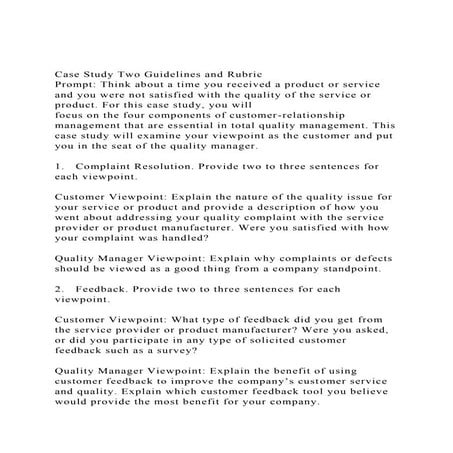 Case Study Two Guidelines and Rubric

Prompt: Think about a time you received a product or service and you were not satisfied with the quality of the service or product. For this case study, you will focus on the four components of customer-relationship management that are essential in total quality management. This case study will examine your viewpoint as the customer and put you in the seat of the quality manager.

1. Complaint Resolution. Provide two to three sentences for each viewpoint.

Customer Viewpoint: Explain the nature of the quality issue for your service or product and provide a description of how you went about addressing your quality complaint with the service provider or product manufacturer. Were you satisfied with how your complaint was handled?

Quality Manager Viewpoint: Explain why complaints or defects should be viewed as a good thing from a company standpoint.

2. Feedback. Provide two to three sentences for each viewpoint.

Customer Viewpoint: What type of feedback did you get from the service provider or product manufacturer? Were you asked, or did you participate in any type of solicited customer feedback such as a survey?

Quality Manager Viewpoint: Explain the benefit of using customer feedback to improve the company's customer service and quality. Explain which customer feedback tool you believe would provide the most benefit for your company.